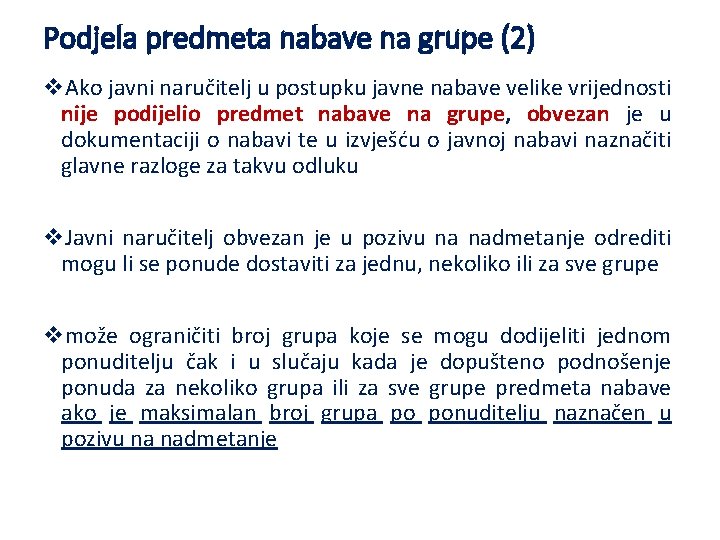 Podjela predmeta nabave na grupe (2)

❖Ako javni naručitelj u postupku javne nabave velike vrijednosti nije podijelio predmet nabave na grupe, obvezan je u dokumentaciji o nabavi te u izvješću o javnoj nabavi naznačiti glavne razloge za takvu odluku

❖Javni naručitelj obvezan je u pozivu na nadmetanje odrediti mogu li se ponude dostaviti za jednu, nekoliko ili za sve grupe

❖može ograničiti broj grupa koje se mogu dodijeliti jednom ponuditelju čak i u slučaju kada je dopušteno podnošenje ponuda za nekoliko grupa ili za sve grupe predmeta nabave ako je maksimalan broj grupa po ponuditelju naznačen u pozivu na nadmetanje